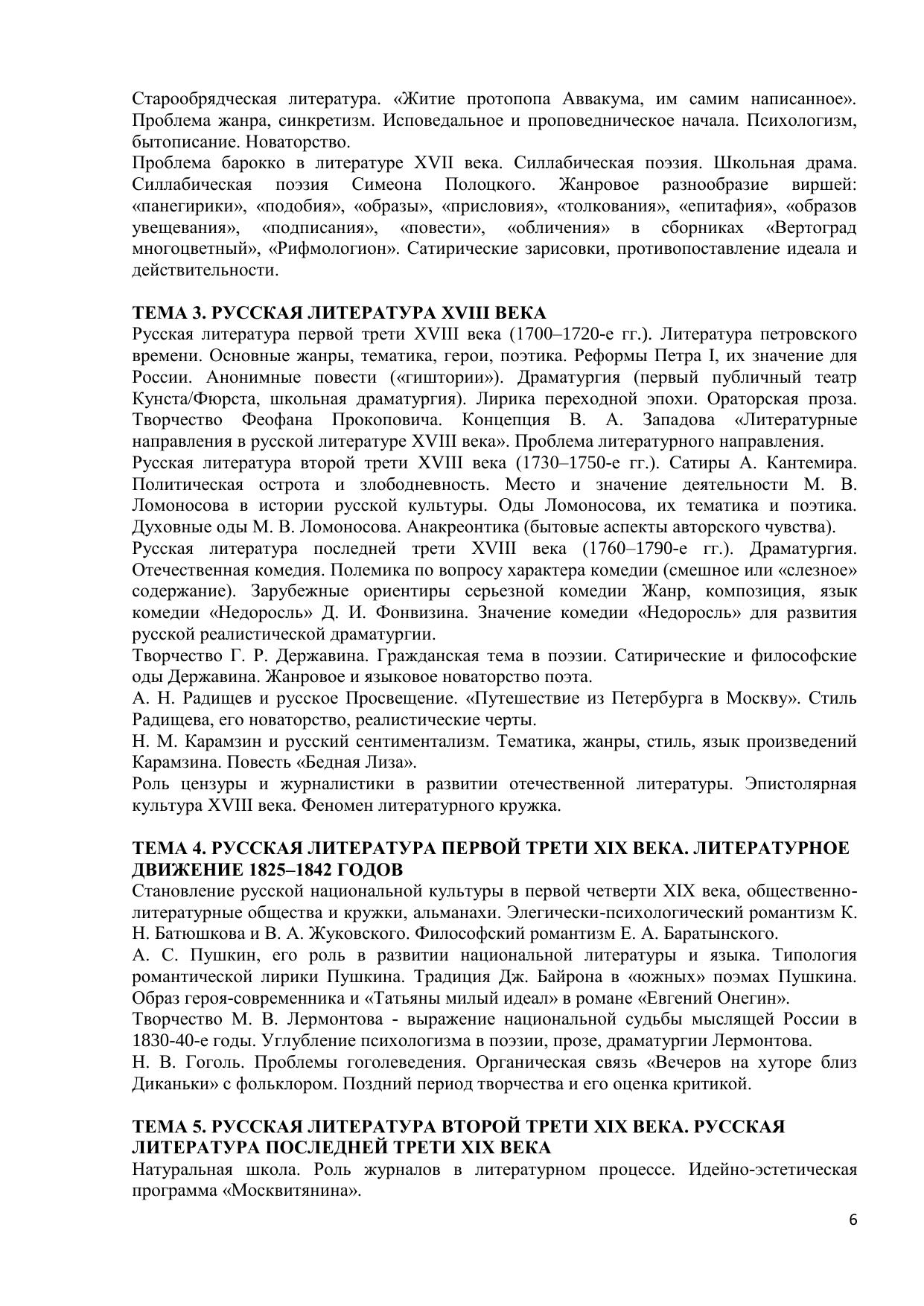 Старообрядческая литература. «Житие протопопа Аввакума, им самим написанное». Проблема жанра, синкретизм. Исповедальное и проповедническое начала. Психологизм, бытописание. Новаторство.
Проблема барокко в литературе XVII века. Силлабическая поэзия. Школьная драма. Силлабическая поэзия Симеона Полоцкого. Жанровое разнообразие виршей: «панегирики», «подобия», «образы», «присловия», «толкования», «епитафия», «образов увещевания», «подписания», «повести», «обличения» в сборниках «Вертоград многоцветный», «Рифмологион». Сатирические зарисовки, противопоставление идеала и действительности.

ТЕМА 3. РУССКАЯ ЛИТЕРАТУРА XVIII ВЕКА
Русская литература первой трети XVIII века (1700–1720-е гг.). Литература петровского времени. Основные жанры, тематика, герои, поэтика. Реформы Петра I, их значение для России. Анонимные повести («гиштории»). Драматургия (первый публичный театр Кунста/Фюрста, школьная драматургия). Лирика переходной эпохи. Ораторская проза. Творчество Феофана Прокоповича. Концепция В. А. Западова «Литературные направления в русской литературе XVIII века». Проблема литературного направления.
Русская литература второй трети XVIII века (1730–1750-е гг.). Сатиры А. Кантемира. Политическая острота и злободневность. Место и значение деятельности М. В. Ломоносова в истории русской культуры. Оды Ломоносова, их тематика и поэтика. Духовные оды М. В. Ломоносова. Анакреонтика (бытовые аспекты авторского чувства).
Русская литература последней трети XVIII века (1760–1790-е гг.). Драматургия. Отечественная комедия. Полемика по вопросу характера комедии (смешное или «слезное» содержание). Зарубежные ориентиры серьезной комедии Жанр, композиция, язык комедии «Недоросль» Д. И. Фонвизина. Значение комедии «Недоросль» для развития русской реалистической драматургии.
Творчество Г. Р. Державина. Гражданская тема в поэзии. Сатирические и философские оды Державина. Жанровое и языковое новаторство поэта.
А. Н. Радищев и русское Просвещение. «Путешествие из Петербурга в Москву». Стиль Радищева, его новаторство, реалистические черты.
Н. М. Карамзин и русский сентиментализм. Тематика, жанры, стиль, язык произведений Карамзина. Повесть «Бедная Лиза».
Роль цензуры и журналистики в развитии отечественной литературы. Эпистолярная культура XVIII века. Феномен литературного кружка.

ТЕМА 4. РУССКАЯ ЛИТЕРАТУРА ПЕРВОЙ ТРЕТИ XIX ВЕКА. ЛИТЕРАТУРНОЕ ДВИЖЕНИЕ 1825–1842 ГОДОВ
Становление русской национальной культуры в первой четверти XIX века, общественно-литературные общества и кружки, альманахи. Элегически-психологический романтизм К. Н. Батюшкова и В. А. Жуковского. Философский романтизм Е. А. Баратынского.
А. С. Пушкин, его роль в развитии национальной литературы и языка. Типология романтической лирики Пушкина. Традиция Дж. Байрона в «южных» поэмах Пушкина. Образ героя-современника и «Татьяны милый идеал» в романе «Евгений Онегин».
Творчество М. В. Лермонтова - выражение национальной судьбы мыслящей России в 1830-40-е годы. Углубление психологизма в поэзии, прозе, драматургии Лермонтова.
Н. В. Гоголь. Проблемы гоголеведения. Органическая связь «Вечеров на хуторе близ Диканьки» с фольклором. Поздний период творчества и его оценка критикой.

ТЕМА 5. РУССКАЯ ЛИТЕРАТУРА ВТОРОЙ ТРЕТИ XIX ВЕКА. РУССКАЯ ЛИТЕРАТУРА ПОСЛЕДНЕЙ ТРЕТИ XIX ВЕКА
Натуральная школа. Роль журналов в литературном процессе. Идейно-эстетическая программа «Москвитянина».

6